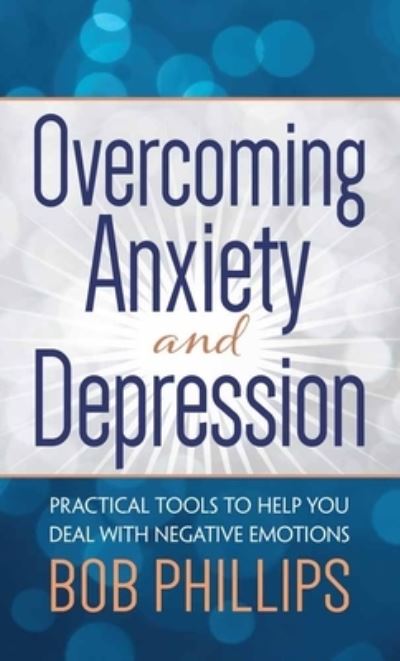 Overcoming Anxiety and Depression

PRACTICAL TOOLS TO HELP YOU DEAL WITH NEGATIVE EMOTIONS

BOB PHILLIPS